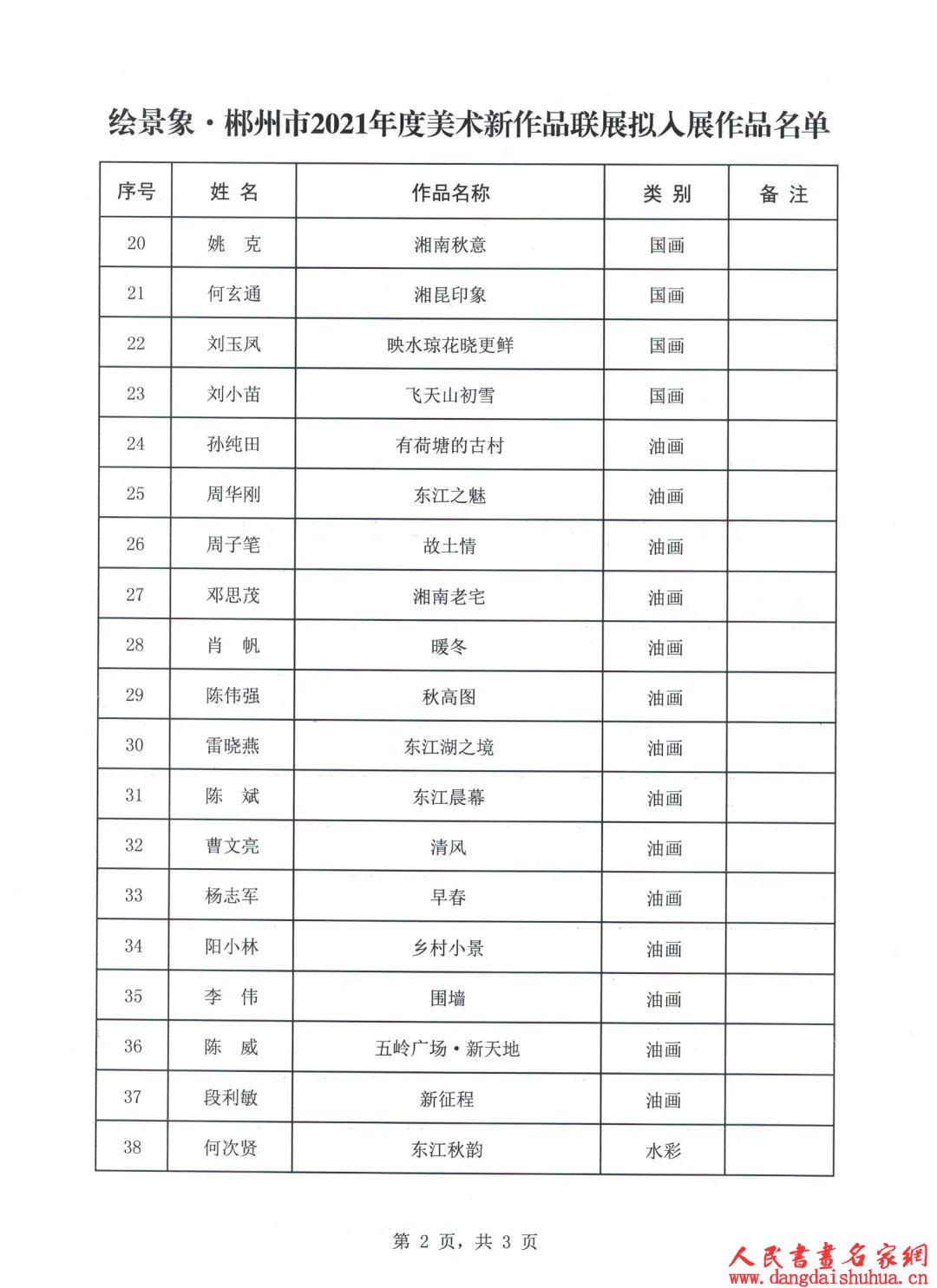 绘景象·郴州市2021年度美术新作品联展拟入展作品名单

| 序号 | 姓 名 | 作品名称 | 类 别 | 备 注 |
|---|---|---|---|---|
| 20 | 姚 克 | 湘南秋意 | 国画 | |
| 21 | 何玄通 | 湘昆印象 | 国画 | |
| 22 | 刘玉凤 | 映水琼花晓更鲜 | 国画 | |
| 23 | 刘小苗 | 飞天山初雪 | 国画 | |
| 24 | 孙纯田 | 有荷塘的古村 | 油画 | |
| 25 | 周华刚 | 东江之魅 | 油画 | |
| 26 | 周子笔 | 故土情 | 油画 | |
| 27 | 邓思茂 | 湘南老宅 | 油画 | |
| 28 | 肖 帆 | 暖冬 | 油画 | |
| 29 | 陈伟强 | 秋高图 | 油画 | |
| 30 | 雷晓燕 | 东江湖之境 | 油画 | |
| 31 | 陈 斌 | 东江晨幕 | 油画 | |
| 32 | 曹文亮 | 清风 | 油画 | |
| 33 | 杨志军 | 早春 | 油画 | |
| 34 | 阳小林 | 乡村小景 | 油画 | |
| 35 | 李 伟 | 围墙 | 油画 | |
| 36 | 陈 威 | 五岭广场·新天地 | 油画 | |
| 37 | 段利敏 | 新征程 | 油画 | |
| 38 | 何次贤 | 东江秋韵 | 水彩 | |

第 2 页，共 3 页

人民書畫名家網
www.dangdaishuhua.cn